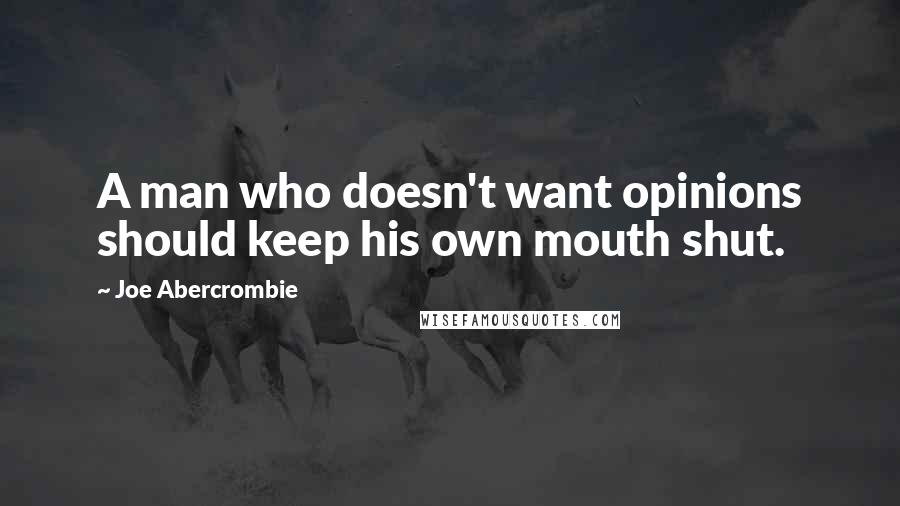 A man who doesn't want opinions should keep his own mouth shut.

~ Joe Abercrombie

WISEFAMOUSQUOTES.COM